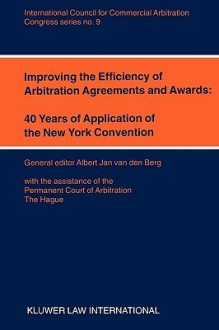 International Council for Commercial Arbitration
Congress series no. 9

Improving the Efficiency of Arbitration Agreements and Awards:

40 Years of Application of the New York Convention

General editor Albert Jan van den Berg

with the assistance of the Permanent Court of Arbitration The Hague

KLUWER LAW INTERNATIONAL